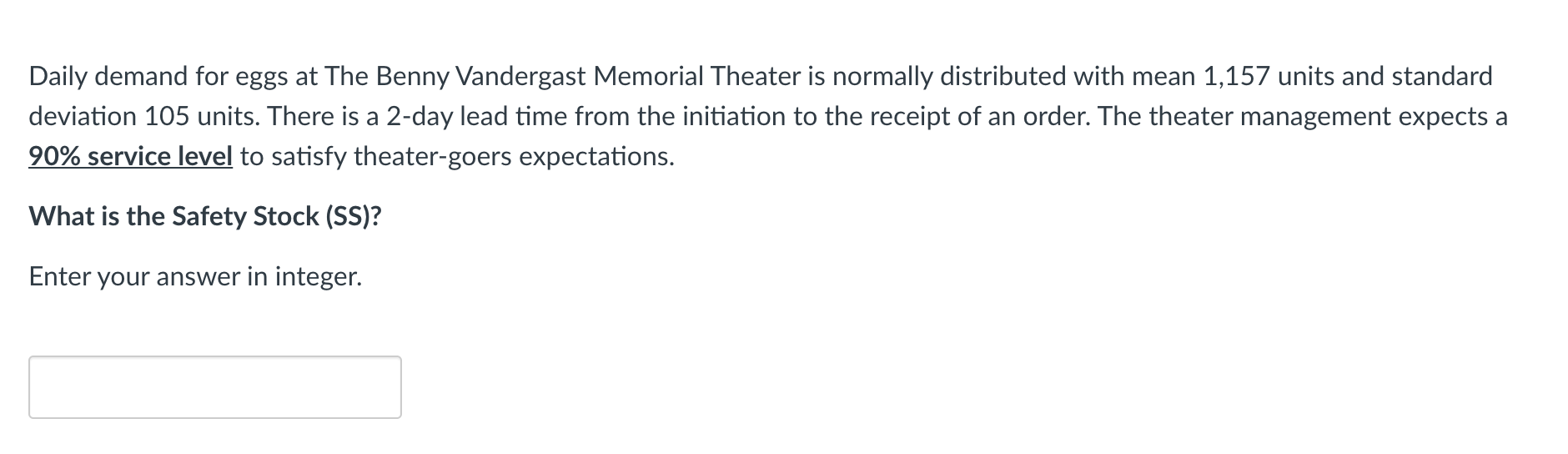 Daily demand for eggs at The Benny Vandergast Memorial Theater is normally distributed with mean 1,157 units and standard deviation 105 units. There is a 2-day lead time from the initiation to the receipt of an order. The theater management expects a 90% service level to satisfy theater-goers expectations.

What is the Safety Stock (SS)?

Enter your answer in integer.